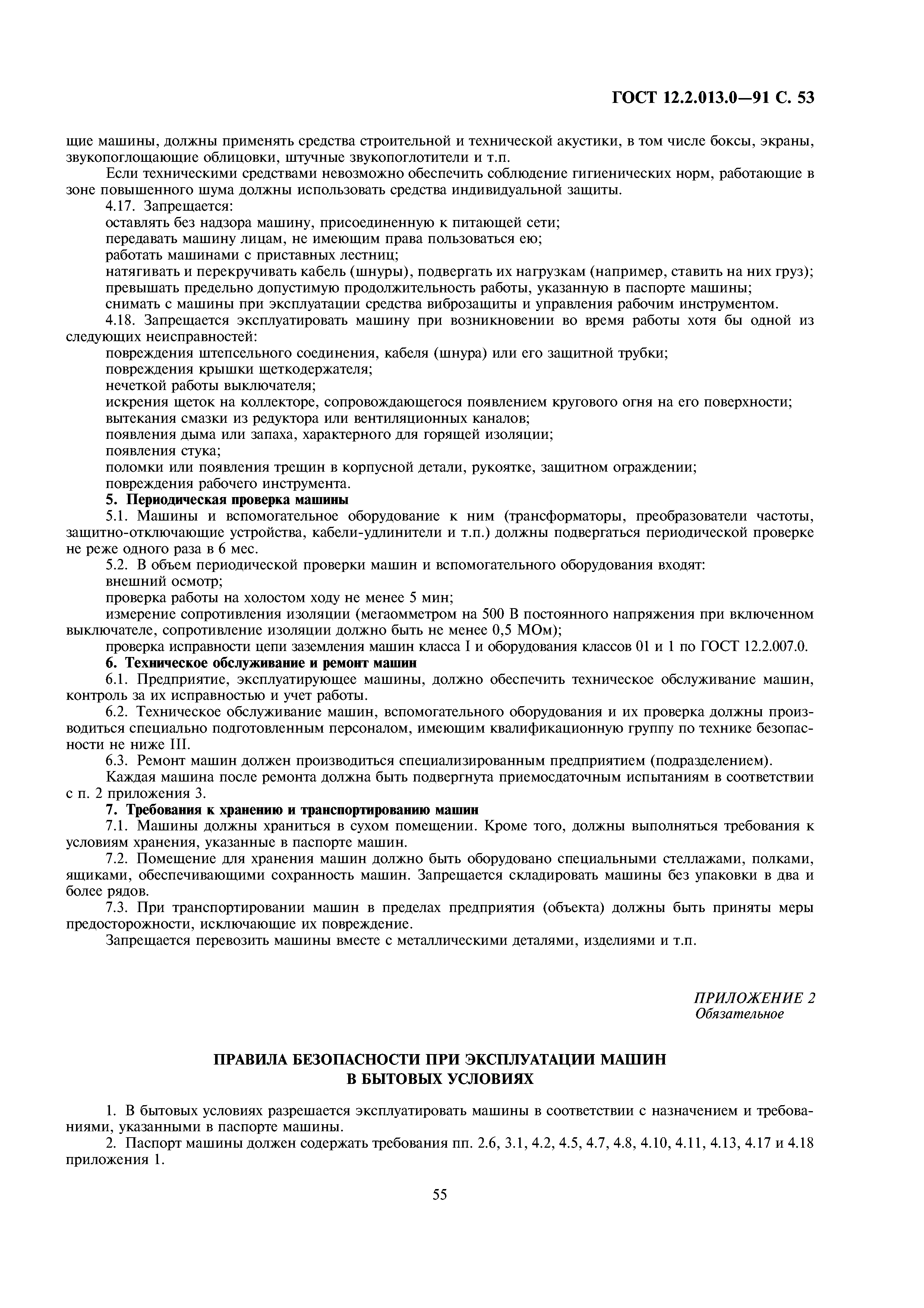 ГОСТ 12.2.013.0—91 С. 53

щие машины, должны применять средства строительной и технической акустики, в том числе боксы, экраны, звукопоглощающие облицовки, штучные звукопоглотители и т.п.

Если техническими средствами невозможно обеспечить соблюдение гигиенических норм, работающие в зоне повышенного шума должны использовать средства индивидуальной защиты.

4.17. Запрещается:

оставлять без надзора машину, присоединенную к питающей сети;

передавать машину лицам, не имеющим права пользоваться ею;

работать машинами с приставных лестниц;

натягивать и перекручивать кабель (шнуры), подвергать их нагрузкам (например, ставить на них груз);

превышать предельно допустимую продолжительность работы, указанную в паспорте машины;

снимать с машины при эксплуатации средства виброзащиты и управления рабочим инструментом.

4.18. Запрещается эксплуатировать машину при возникновении во время работы хотя бы одной из следующих неисправностей:

повреждения штепсельного соединения, кабеля (шнура) или его защитной трубки;

повреждения крышки щеткодержателя;

нечеткой работы выключателя;

искрения щеток на коллекторе, сопровождающегося появлением кругового огня на его поверхности;

вытекания смазки из редуктора или вентиляционных каналов;

появления дыма или запаха, характерного для горящей изоляции;

появления стука;

поломки или появления трещин в корпусной детали, рукоятке, защитном ограждении;

повреждения рабочего инструмента.

5. Периодическая проверка машины

5.1. Машины и вспомогательное оборудование к ним (трансформаторы, преобразователи частоты, защитно-отключающие устройства, кабели-удлинители и т.п.) должны подвергаться периодической проверке не реже одного раза в 6 мес.

5.2. В объем периодической проверки машин и вспомогательного оборудования входят:

внешний осмотр;

проверка работы на холостом ходу не менее 5 мин;

измерение сопротивления изоляции (мегаомметром на 500 В постоянного напряжения при включенном выключателе, сопротивление изоляции должно быть не менее 0,5 МОм);

проверка исправности цепи заземления машин класса I и оборудования классов 01 и 1 по ГОСТ 12.2.007.0.

6. Техническое обслуживание и ремонт машин

6.1. Предприятие, эксплуатирующее машины, должно обеспечить техническое обслуживание машин, контроль за их исправностью и учет работы.

6.2. Техническое обслуживание машин, вспомогательного оборудования и их проверка должны производиться специально подготовленным персоналом, имеющим квалификационную группу по технике безопасности не ниже III.

6.3. Ремонт машин должен производиться специализированным предприятием (подразделением).

Каждая машина после ремонта должна быть подвергнута приемосдаточным испытаниям в соответствии с п. 2 приложения 3.

7. Требования к хранению и транспортированию машин

7.1. Машины должны храниться в сухом помещении. Кроме того, должны выполняться требования к условиям хранения, указанные в паспорте машин.

7.2. Помещение для хранения машин должно быть оборудовано специальными стеллажами, полками, ящиками, обеспечивающими сохранность машин. Запрещается складировать машины без упаковки в два и более рядов.

7.3. При транспортировании машин в пределах предприятия (объекта) должны быть приняты меры предосторожности, исключающие их повреждение.

Запрещается перевозить машины вместе с металлическими деталями, изделиями и т.п.

ПРИЛОЖЕНИЕ 2
Обязательное

ПРАВИЛА БЕЗОПАСНОСТИ ПРИ ЭКСПЛУАТАЦИИ МАШИН В БЫТОВЫХ УСЛОВИЯХ

1. В бытовых условиях разрешается эксплуатировать машины в соответствии с назначением и требованиями, указанными в паспорте машины.

2. Паспорт машины должен содержать требования пп. 2.6, 3.1, 4.2, 4.5, 4.7, 4.8, 4.10, 4.11, 4.13, 4.17 и 4.18 приложения 1.

55